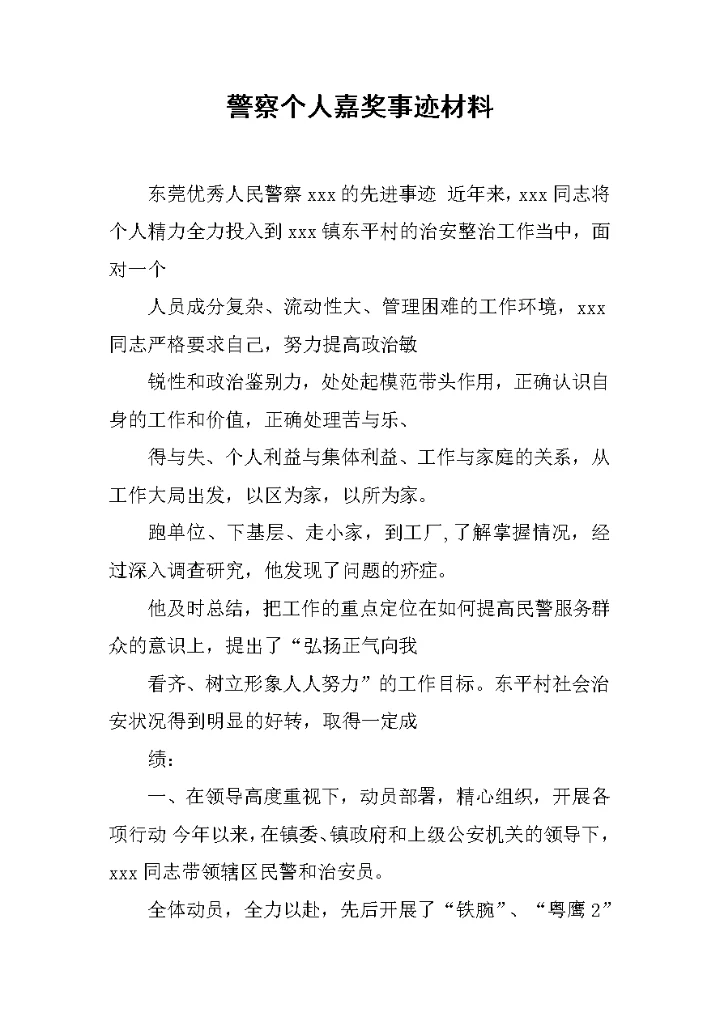 警察个人嘉奖事迹材料

东莞优秀人民警察 xxx 的先进事迹 近年来，xxx 同志将个人精力全力投入到 xxx 镇东平村的治安整治工作当中，面对一个

人员成分复杂、流动性大、管理困难的工作环境，xxx 同志严格要求自己，努力提高政治敏

锐性和政治鉴别力，处处起模范带头作用，正确认识自身的工作和价值，正确处理苦与乐、

得与失、个人利益与集体利益、工作与家庭的关系，从工作大局出发，以区为家，以所为家。

跑单位、下基层、走小家，到工厂，了解掌握情况，经过深入调查研究，他发现了问题的疥症。

他及时总结，把工作的重点定位在如何提高民警服务群众的意识上，提出了“弘扬正气向我

看齐、树立形象人人努力”的工作目标。东平村社会治安状况得到明显的好转，取得一定成

绩：

一、在领导高度重视下，动员部署，精心组织，开展各项行动 今年以来，在镇委、镇政府和上级公安机关的领导下，xxx 同志带领辖区民警和治安员。

全体动员，全力以赴，先后开展了“铁腕”、“粤鹰 2”